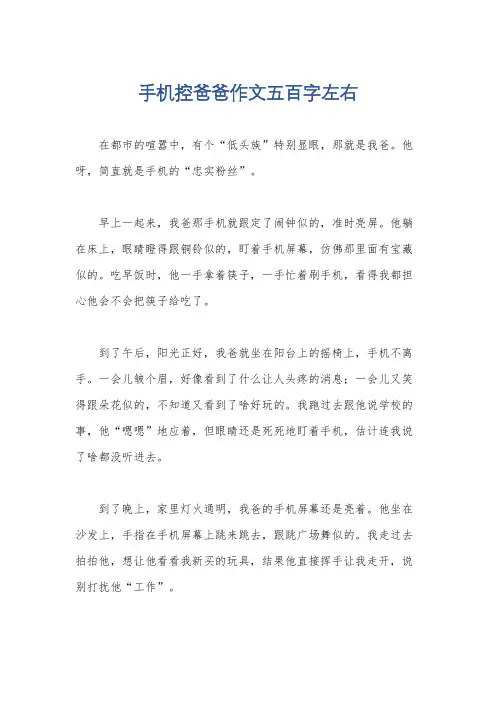 手机控爸爸作文五百字左右

在都市的喧嚣中，有个“低头族”特别显眼，那就是我爸。他呀，简直就是手机的“忠实粉丝”。

早上一起来，我爸那手机就跟定了闹钟似的，准时亮屏。他躺在床上，眼睛瞪得跟铜铃似的，盯着手机屏幕，仿佛那里面有宝藏似的。吃早饭时，他一手拿着筷子，一手忙着刷手机，看得我都担心他会不会把筷子给吃了。

到了午后，阳光正好，我爸就坐在阳台上的摇椅上，手机不离手。一会儿皱个眉，好像看到了什么让人头疼的消息；一会儿又笑得跟朵花似的，不知道又看到了啥好玩的。我跑过去跟他说学校的事，他“嗯嗯”地应着，但眼睛还是死死地盯着手机，估计连我说了啥都没听进去。

到了晚上，家里灯火通明，我爸的手机屏幕还是亮着。他坐在沙发上，手指在手机屏幕上跳来跳去，跟跳广场舞似的。我走过去拍拍他，想让他看看我新买的玩具，结果他直接挥手让我走开，说别打扰他“工作”。